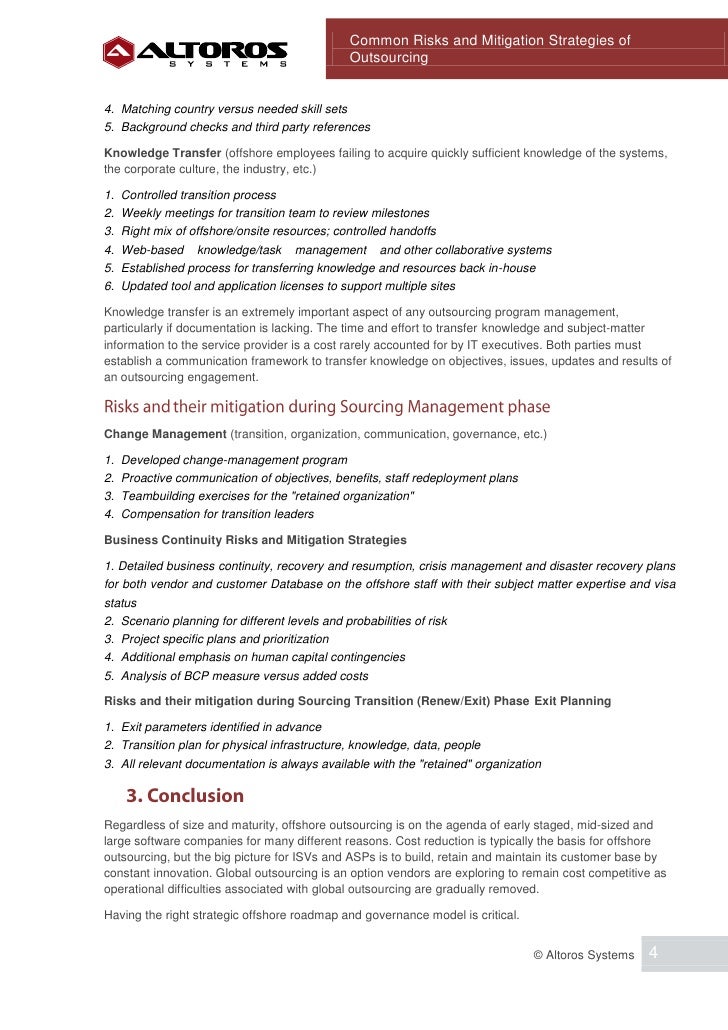 ALTOROS
SYSTEMS

Common Risks and Mitigation Strategies of Outsourcing

4. Matching country versus needed skill sets
5. Background checks and third party references

Knowledge Transfer (offshore employees failing to acquire quickly sufficient knowledge of the systems, the corporate culture, the industry, etc.)

1. Controlled transition process
2. Weekly meetings for transition team to review milestones
3. Right mix of offshore/onsite resources; controlled handoffs
4. Web-based knowledge/task management and other collaborative systems
5. Established process for transferring knowledge and resources back in-house
6. Updated tool and application licenses to support multiple sites

Knowledge transfer is an extremely important aspect of any outsourcing program management, particularly if documentation is lacking. The time and effort to transfer knowledge and subject-matter information to the service provider is a cost rarely accounted for by IT executives. Both parties must establish a communication framework to transfer knowledge on objectives, issues, updates and results of an outsourcing engagement.

Risks and their mitigation during Sourcing Management phase

Change Management (transition, organization, communication, governance, etc.)

1. Developed change-management program
2. Proactive communication of objectives, benefits, staff redeployment plans
3. Teambuilding exercises for the "retained organization"
4. Compensation for transition leaders

Business Continuity Risks and Mitigation Strategies

1. Detailed business continuity, recovery and resumption, crisis management and disaster recovery plans for both vendor and customer Database on the offshore staff with their subject matter expertise and visa status
2. Scenario planning for different levels and probabilities of risk
3. Project specific plans and prioritization
4. Additional emphasis on human capital contingencies
5. Analysis of BCP measure versus added costs

Risks and their mitigation during Sourcing Transition (Renew/Exit) Phase Exit Planning

1. Exit parameters identified in advance
2. Transition plan for physical infrastructure, knowledge, data, people
3. All relevant documentation is always available with the "retained" organization

3. Conclusion

Regardless of size and maturity, offshore outsourcing is on the agenda of early staged, mid-sized and large software companies for many different reasons. Cost reduction is typically the basis for offshore outsourcing, but the big picture for ISVs and ASPs is to build, retain and maintain its customer base by constant innovation. Global outsourcing is an option vendors are exploring to remain cost competitive as operational difficulties associated with global outsourcing are gradually removed.

Having the right strategic offshore roadmap and governance model is critical.

© Altoros Systems 4